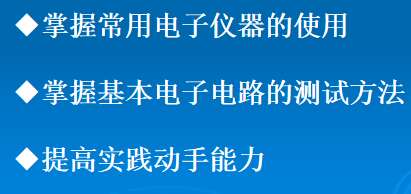 ◆掌握常用电子仪器的使用

◆掌握基本电子电路的测试方法

◆提高实践动手能力